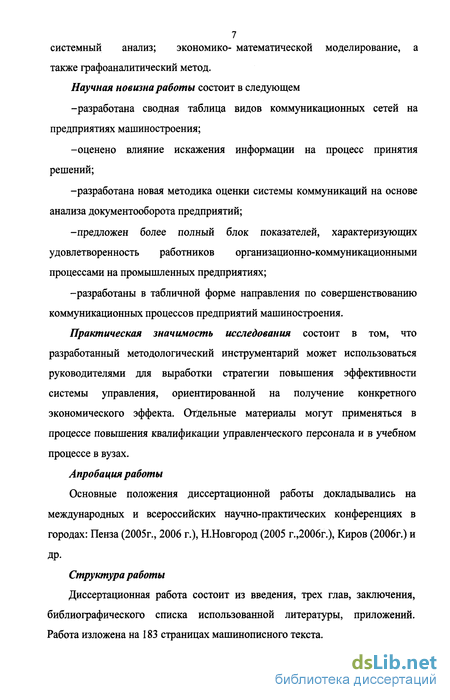 7

системный анализ; экономико- математической моделирование, а также графоаналитический метод.

Научная новизна работы состоит в следующем

–разработана сводная таблица видов коммуникационных сетей на предприятиях машиностроения;

–оценено влияние искажения информации на процесс принятия решений;

–разработана новая методика оценки системы коммуникаций на основе анализа документооборота предприятий;

–предложен более полный блок показателей, характеризующих удовлетворенность работников организационно-коммуникационными процессами на промышленных предприятиях;

–разработаны в табличной форме направления по совершенствованию коммуникационных процессов предприятий машиностроения.

Практическая значимость исследования состоит в том, что разработанный методологический инструментарий может использоваться руководителями для выработки стратегии повышения эффективности системы управления, ориентированной на получение конкретного экономического эффекта. Отдельные материалы могут применяться в процессе повышения квалификации управленческого персонала и в учебном процессе в вузах.

Апробация работы

Основные положения диссертационной работы докладывались на международных и всероссийских научно-практических конференциях в городах: Пенза (2005г., 2006 г.), Н.Новгород (2005 г.,2006г.), Киров (2006г.) и др.

Структура работы

Диссертационная работа состоит из введения, трех глав, заключения, библиографического списка использованной литературы, приложений. Работа изложена на 183 страницах машинописного текста.

dsLib.net
библиотека диссертаций